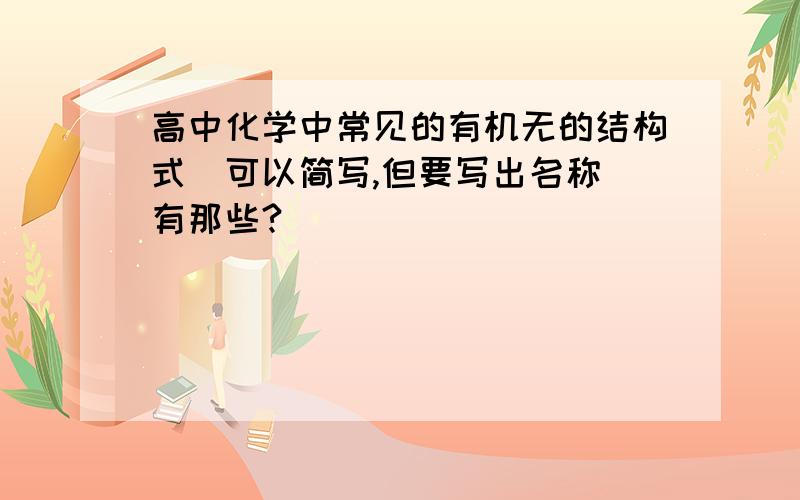 高中化学中常见的有机无的结构式（可以简写,但要写出名称）有那些?